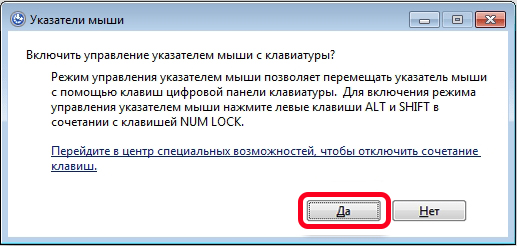 Указатели мыши

Включить управление указателем мыши с клавиатуры?

Режим управления указателем мыши позволяет перемещать указатель мыши с помощью клавиш цифровой панели клавиатуры. Для включения режима управления указателем мыши нажмите левые клавиши ALT и SHIFT в сочетании с клавишей NUM LOCK.

Перейдите в центр специальных возможностей, чтобы отключить сочетание клавиш.

Да

Нет